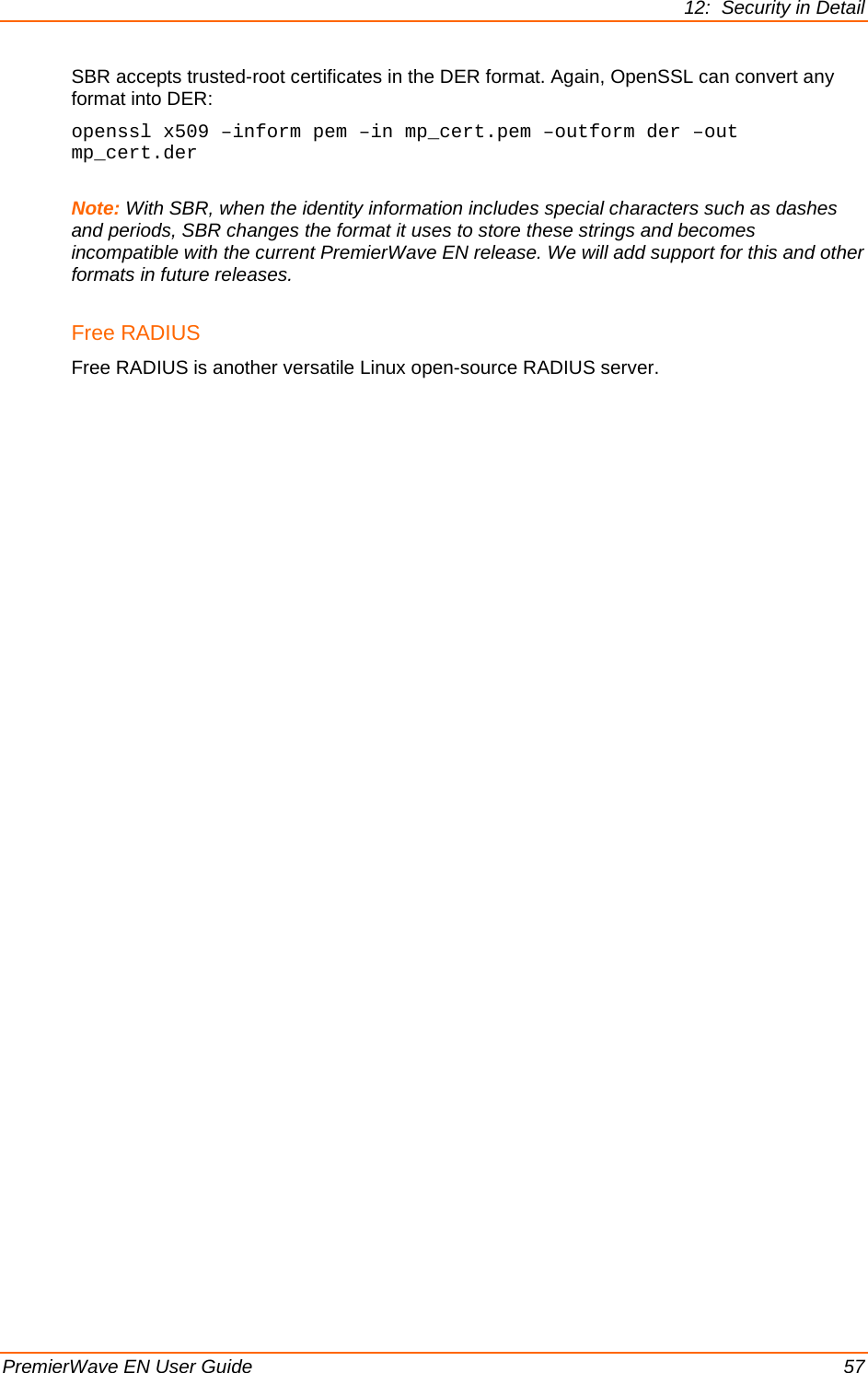 12: Security in Detail

SBR accepts trusted-root certificates in the DER format. Again, OpenSSL can convert any format into DER:

openssl x509 –inform pem –in mp_cert.pem –outform der –out mp_cert.der

Note: With SBR, when the identity information includes special characters such as dashes and periods, SBR changes the format it uses to store these strings and becomes incompatible with the current PremierWave EN release. We will add support for this and other formats in future releases.

Free RADIUS

Free RADIUS is another versatile Linux open-source RADIUS server.

PremierWave EN User Guide 57